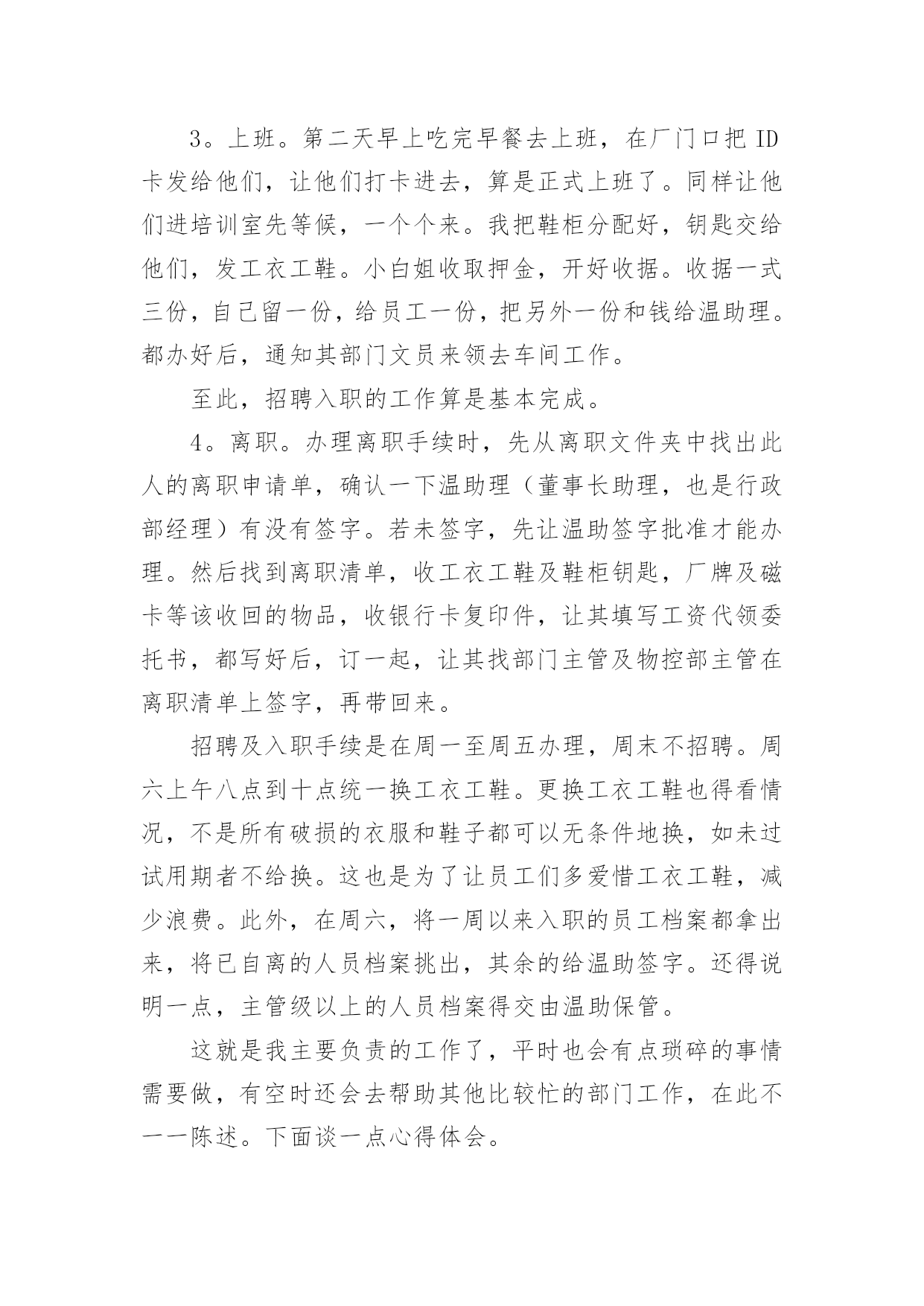 3。上班。第二天早上吃完早餐去上班，在厂门口把 ID 卡发给他们，让他们打卡进去，算是正式上班了。同样让他们进培训室先等候，一个个来。我把鞋柜分配好，钥匙交给他们，发工衣工鞋。小白姐收取押金，开好收据。收据一式三份，自己留一份，给员工一份，把另外一份和钱给温助理。都办好后，通知其部门文员来领去车间工作。

至此，招聘入职的工作算是基本完成。

4。离职。办理离职手续时，先从离职文件夹中找出此人的离职申请单，确认一下温助理（董事长助理，也是行政部经理）有没有签字。若未签字，先让温助签字批准才能办理。然后找到离职清单，收工衣工鞋及鞋柜钥匙，厂牌及磁卡等该收回的物品，收银行卡复印件，让其填写工资代领委托书，都写好后，订一起，让其找部门主管及物控部主管在离职清单上签字，再带回来。

招聘及入职手续是在周一至周五办理，周末不招聘。周六上午八点到十点统一换工衣工鞋。更换工衣工鞋也得看情况，不是所有破损的衣服和鞋子都可以无条件地换，如未过试用期者不给换。这也是为了让员工们多爱惜工衣工鞋，减少浪费。此外，在周六，将一周以来入职的员工档案都拿出来，将已自离的人员档案挑出，其余的给温助签字。还得说明一点，主管级以上的人员档案得交由温助保管。

这就是我主要负责的工作了，平时也会有点琐碎的事情需要做，有空时还会去帮助其他比较忙的部门工作，在此不一一陈述。下面谈一点心得体会。